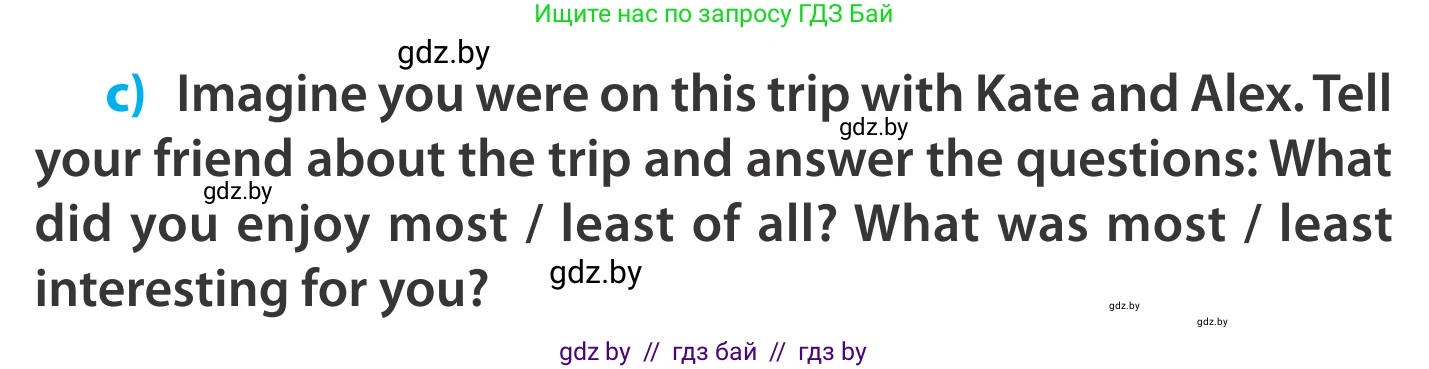 Ищите нас по запросу ГДЗ Бай

gdz.by

c) Imagine you were on this trip with Kate and Alex. Tell your friend about the trip and answer the questions: What did you enjoy most / least of all? What was most / least interesting for you?

gdz.by

gdz.by

gdz.by

gdz.by

gdz.by

gdz by // гдз бай // гдз by